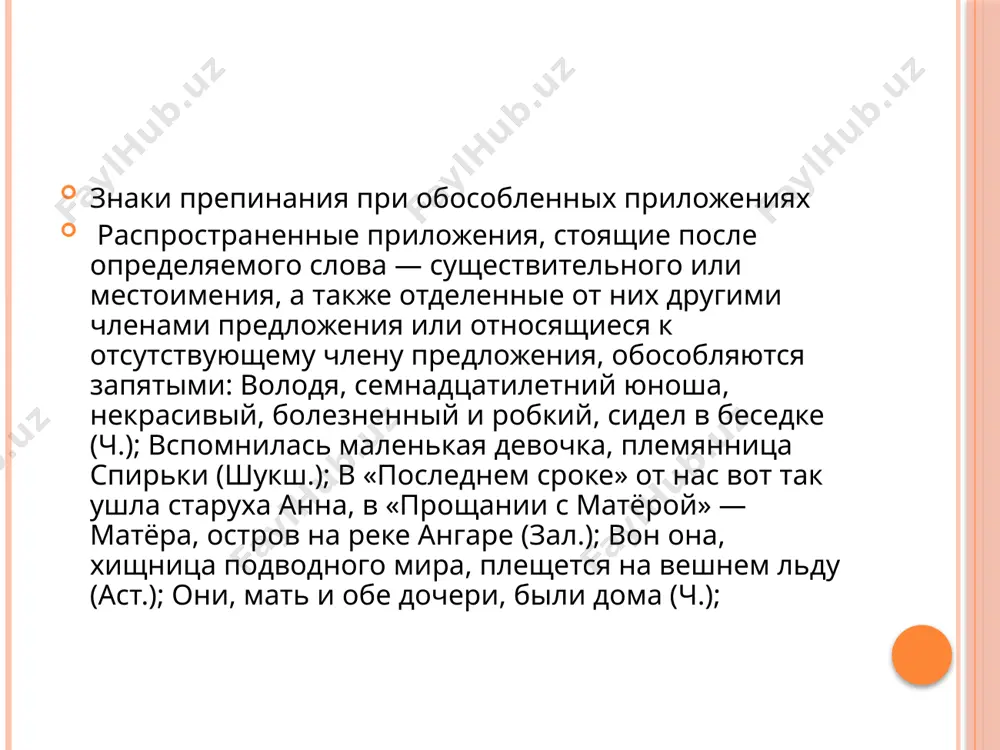 FaylHub.uz FaylHub.uz FaylHub.uz

Знаки препинания при обособленных приложениях

Распространенные приложения, стоящие после определяемого слова — существительного или местоимения, а также отделенные от них другими членами предложения или относящиеся к отсутствующему члену предложения, обособляются запятыми: Володя, семнадцатилетний юноша, некрасивый, болезненный и робкий, сидел в беседке (Ч.); Вспомнилась маленькая девочка, племянница Спирьки (Шукш.); В «Последнем сроке» от нас вот так ушла старуха Анна, в «Прощании с Матёрой» — Матёра, остров на реке Ангаре (Зал.); Вон она, хищница подводного мира, плещется на вешнем льду (Аст.); Они, мать и обе дочери, были дома (Ч.);